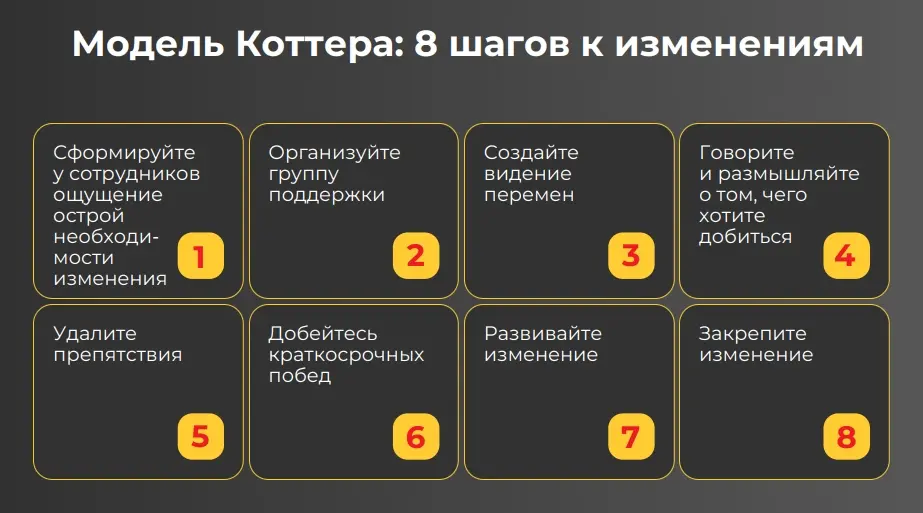 Модель Коттера: 8 шагов к изменениям

Сформируйте у сотрудников ощущение острой необходимости изменения

1

Организуйте группу поддержки

2

Создайте видение перемен

3

Говорите и размышляйте о том, чего хотите добиться

4

Удалите препятствия

5

Добейтесь краткосрочных побед

6

Развивайте изменение

7

Закрепите изменение

8